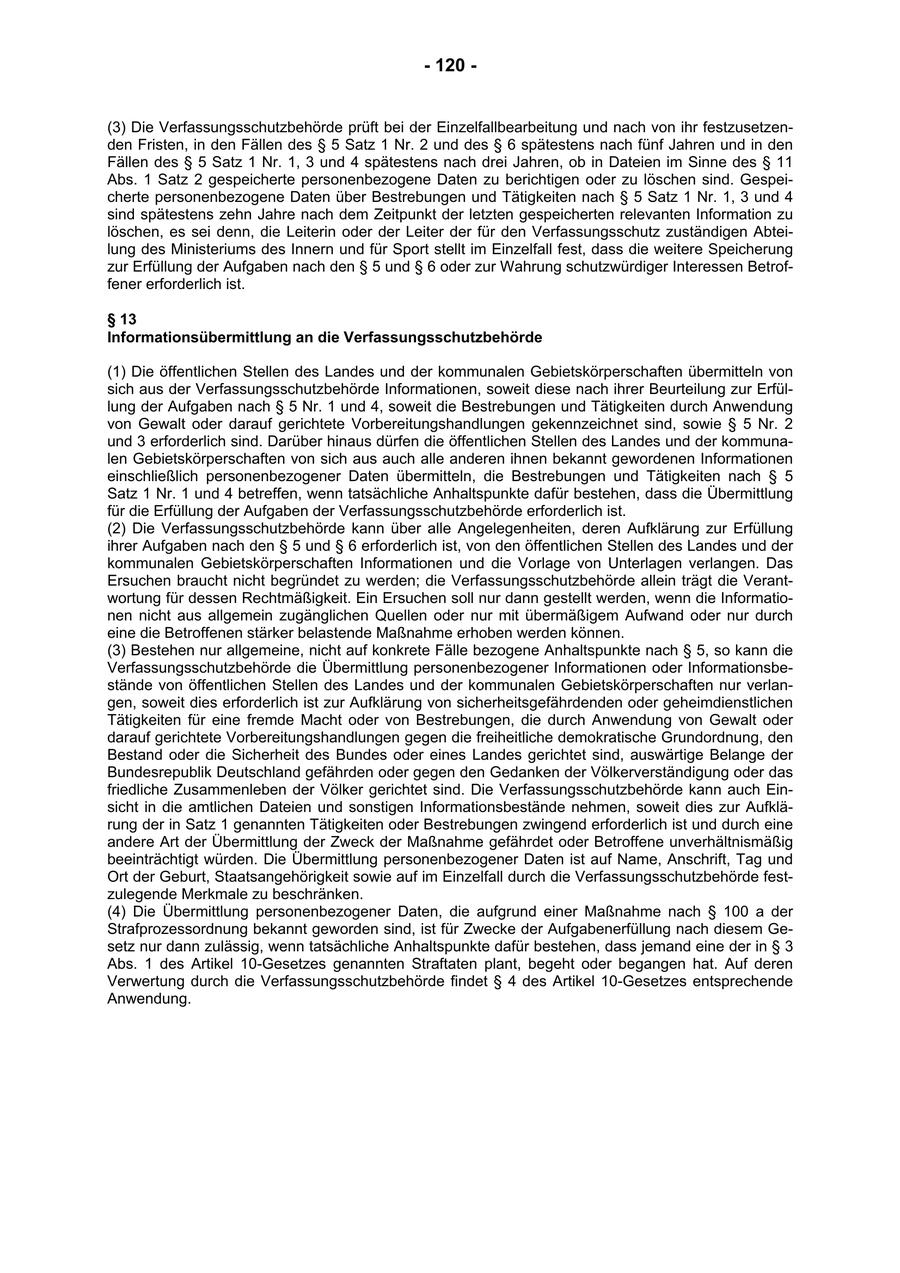 - 120 -

(3) Die Verfassungsschutzbehörde prüft bei der Einzelfallbearbeitung und nach von ihr festzusetzenden Fristen, in den Fällen des § 5 Satz 1 Nr. 2 und des § 6 spätestens nach fünf Jahren und in den Fällen des § 5 Satz 1 Nr. 1, 3 und 4 spätestens nach drei Jahren, ob in Dateien im Sinne des § 11 Abs. 1 Satz 2 gespeicherte personenbezogene Daten zu berichtigen oder zu löschen sind. Gespeicherte personenbezogene Daten über Bestrebungen und Tätigkeiten nach § 5 Satz 1 Nr. 1, 3 und 4 sind spätestens zehn Jahre nach dem Zeitpunkt der letzten gespeicherten relevanten Information zu löschen, es sei denn, die Leiterin oder der Leiter der für den Verfassungsschutz zuständigen Abteilung des Ministeriums des Innern und für Sport stellt im Einzelfall fest, dass die weitere Speicherung zur Erfüllung der Aufgaben nach den § 5 und § 6 oder zur Wahrung schutzwürdiger Interessen Betroffener erforderlich ist.

§ 13
Informationsübermittlung an die Verfassungsschutzbehörde

(1) Die öffentlichen Stellen des Landes und der kommunalen Gebietskörperschaften übermitteln von sich aus der Verfassungsschutzbehörde Informationen, soweit diese nach ihrer Beurteilung zur Erfüllung der Aufgaben nach § 5 Nr. 1 und 4, soweit die Bestrebungen und Tätigkeiten durch Anwendung von Gewalt oder darauf gerichtete Vorbereitungshandlungen gekennzeichnet sind, sowie § 5 Nr. 2 und 3 erforderlich sind. Darüber hinaus dürfen die öffentlichen Stellen des Landes und der kommunalen Gebietskörperschaften von sich aus auch alle anderen ihnen bekannt gewordenen Informationen einschließlich personenbezogener Daten übermitteln, die Bestrebungen und Tätigkeiten nach § 5 Satz 1 Nr. 1 und 4 betreffen, wenn tatsächliche Anhaltspunkte dafür bestehen, dass die Übermittlung für die Erfüllung der Aufgaben der Verfassungsschutzbehörde erforderlich ist.
(2) Die Verfassungsschutzbehörde kann über alle Angelegenheiten, deren Aufklärung zur Erfüllung ihrer Aufgaben nach den § 5 und § 6 erforderlich ist, von den öffentlichen Stellen des Landes und der kommunalen Gebietskörperschaften Informationen und die Vorlage von Unterlagen verlangen. Das Ersuchen braucht nicht begründet zu werden; die Verfassungsschutzbehörde allein trägt die Verantwortung für dessen Rechtmäßigkeit. Ein Ersuchen soll nur dann gestellt werden, wenn die Informationen nicht aus allgemein zugänglichen Quellen oder nur mit übermäßigem Aufwand oder nur durch eine die Betroffenen stärker belastende Maßnahme erhoben werden können.
(3) Bestehen nur allgemeine, nicht auf konkrete Fälle bezogene Anhaltspunkte nach § 5, so kann die Verfassungsschutzbehörde die Übermittlung personenbezogener Informationen oder Informationsbestände von öffentlichen Stellen des Landes und der kommunalen Gebietskörperschaften nur verlangen, soweit dies erforderlich ist zur Aufklärung von sicherheitsgefährdenden oder geheimdienstlichen Tätigkeiten für eine fremde Macht oder von Bestrebungen, die durch Anwendung von Gewalt oder darauf gerichtete Vorbereitungshandlungen gegen die freiheitliche demokratische Grundordnung, den Bestand oder die Sicherheit des Bundes oder eines Landes gerichtet sind, auswärtige Belange der Bundesrepublik Deutschland gefährden oder gegen den Gedanken der Völkerverständigung oder das friedliche Zusammenleben der Völker gerichtet sind. Die Verfassungsschutzbehörde kann auch Einsicht in die amtlichen Dateien und sonstigen Informationsbestände nehmen, soweit dies zur Aufklärung der in Satz 1 genannten Tätigkeiten oder Bestrebungen zwingend erforderlich ist und durch eine andere Art der Übermittlung der Zweck der Maßnahme gefährdet oder Betroffene unverhältnismäßig beeinträchtigt würden. Die Übermittlung personenbezogener Daten ist auf Name, Anschrift, Tag und Ort der Geburt, Staatsangehörigkeit sowie auf im Einzelfall durch die Verfassungsschutzbehörde festzulegende Merkmale zu beschränken.
(4) Die Übermittlung personenbezogener Daten, die aufgrund einer Maßnahme nach § 100 a der Strafprozessordnung bekannt geworden sind, ist für Zwecke der Aufgabenerfüllung nach diesem Gesetz nur dann zulässig, wenn tatsächliche Anhaltspunkte dafür bestehen, dass jemand eine der in § 3 Abs. 1 des Artikel 10-Gesetzes genannten Straftaten plant, begeht oder begangen hat. Auf deren Verwertung durch die Verfassungsschutzbehörde findet § 4 des Artikel 10-Gesetzes entsprechende Anwendung.